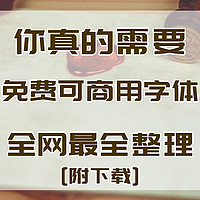 你真的需要

免费可商用字体

全网最全整理

[附下载]